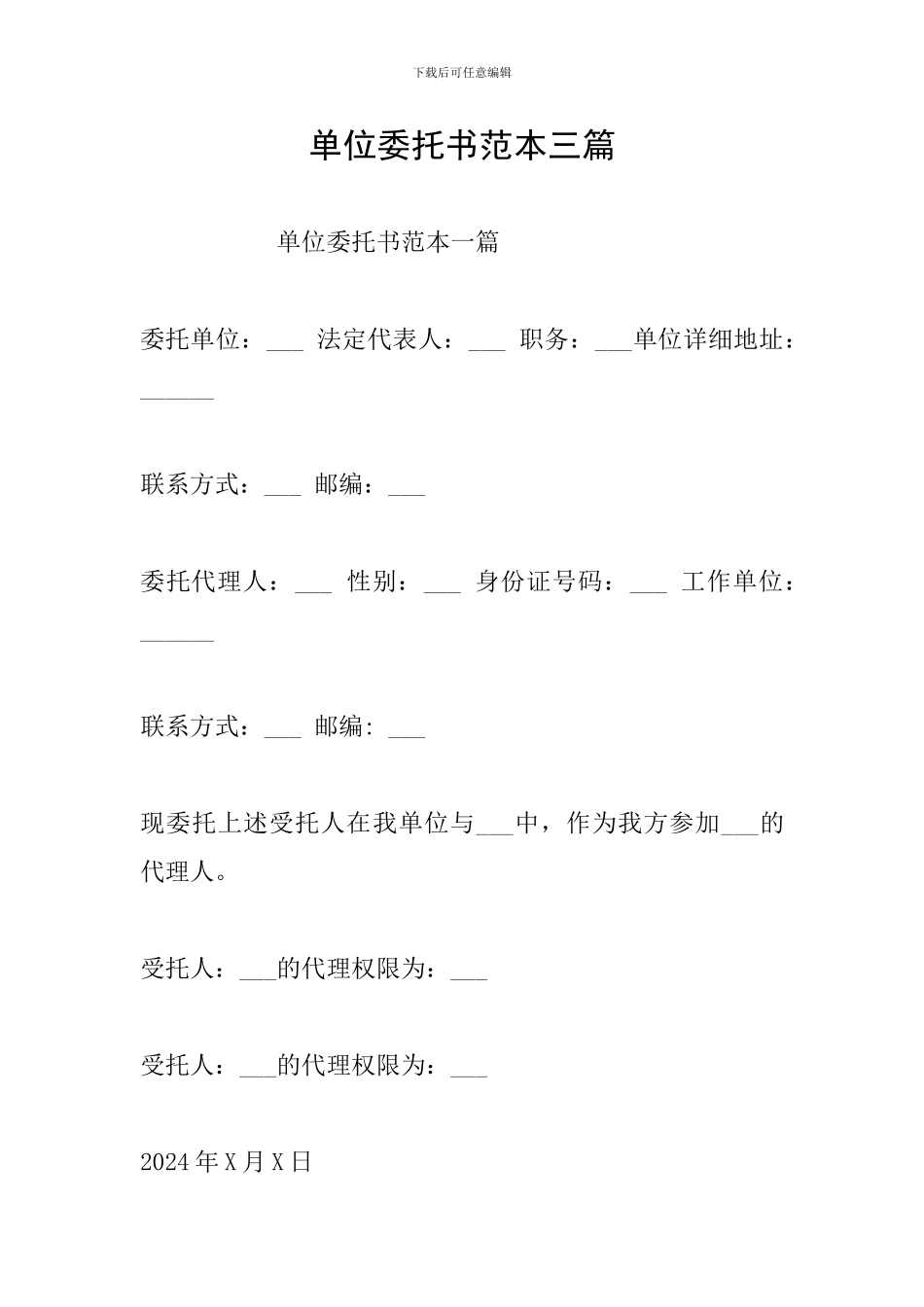 下载后可任意编辑

单位委托书范本三篇

单位委托书范本一篇

委托单位：___ 法定代表人：___ 职务：___单位详细地址：______

联系方式：___ 邮编：___

委托代理人：___ 性别：___ 身份证号码：___ 工作单位：______

联系方式：___ 邮编: ___

现委托上述受托人在我单位与___中，作为我方参加___的代理人。

受托人：___的代理权限为：___

受托人：___的代理权限为：___

2024年X月X日